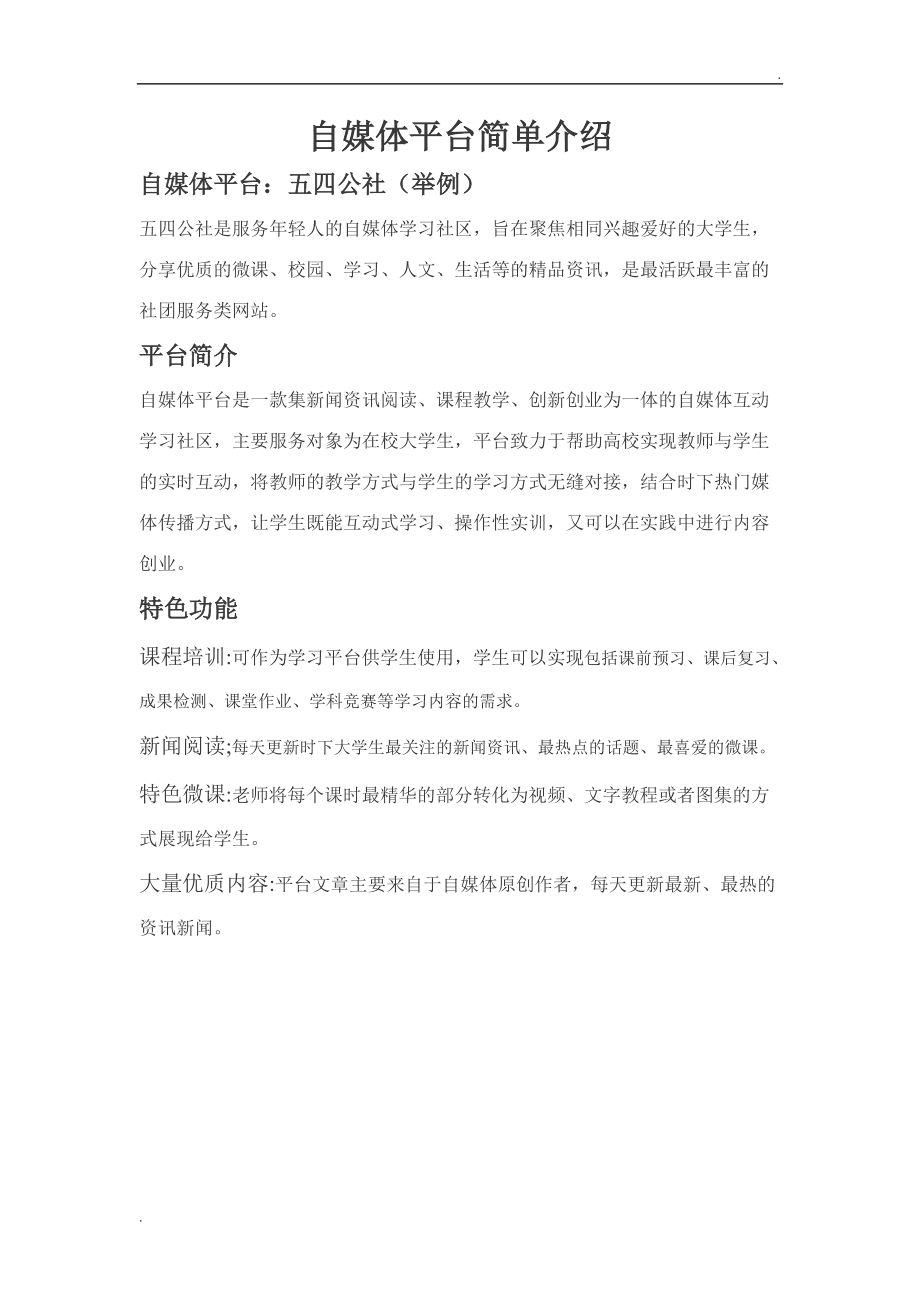 .

自媒体平台简单介绍

自媒体平台：五四公社（举例）

五四公社是服务年轻人的自媒体学习社区，旨在聚焦相同兴趣爱好的大学生，分享优质的微课、校园、学习、人文、生活等的精品资讯，是最活跃最丰富的社团服务类网站。

平台简介

自媒体平台是一款集新闻资讯阅读、课程教学、创新创业为一体的自媒体互动学习社区，主要服务对象为在校大学生，平台致力于帮助高校实现教师与学生的实时互动，将教师的教学方式与学生的学习方式无缝对接，结合时下热门媒体传播方式，让学生既能互动式学习、操作性实训，又可以在实践中进行内容创业。

特色功能

课程培训:可作为学习平台供学生使用，学生可以实现包括课前预习、课后复习、成果检测、课堂作业、学科竞赛等学习内容的需求。

新闻阅读;每天更新时下大学生最关注的新闻资讯、最热点的话题、最喜爱的微课。

特色微课:老师将每个课时最精华的部分转化为视频、文字教程或者图集的方式展现给学生。

大量优质内容:平台文章主要来自于自媒体原创作者，每天更新最新、最热的资讯新闻。

.